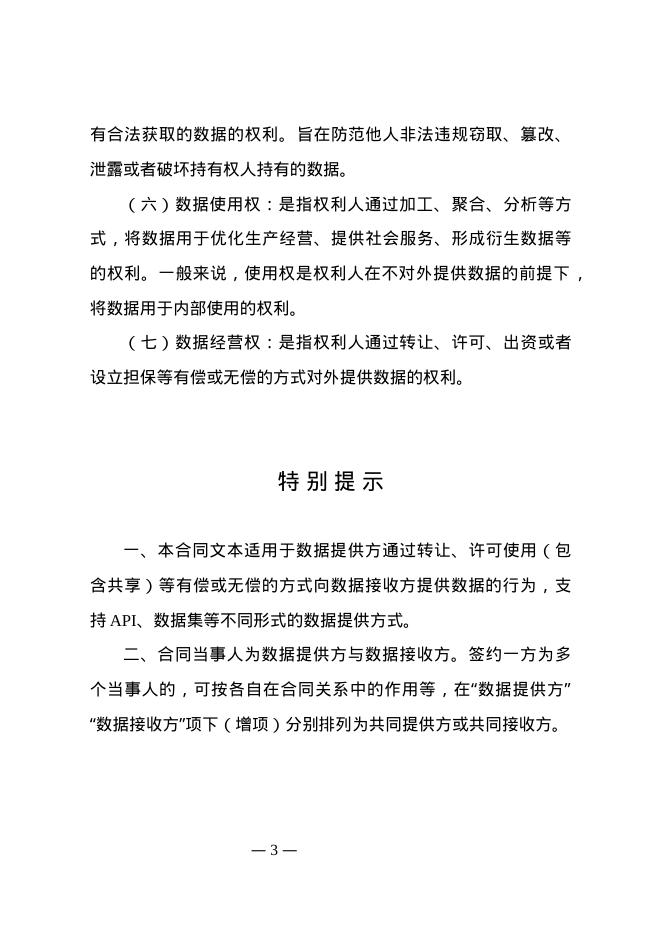 有合法获取的数据的权利。旨在防范他人非法违规窃取、篡改、泄露或者破坏持有权人持有的数据。

（六）数据使用权：是指权利人通过加工、聚合、分析等方式，将数据用于优化生产经营、提供社会服务、形成衍生数据等的权利。一般来说，使用权是权利人在不对外提供数据的前提下，将数据用于内部使用的权利。

（七）数据经营权：是指权利人通过转让、许可、出资或者设立担保等有偿或无偿的方式对外提供数据的权利。

特别提示

一、本合同文本适用于数据提供方通过转让、许可使用（包含共享）等有偿或无偿的方式向数据接收方提供数据的行为，支持 API、数据集等不同形式的数据提供方式。

二、合同当事人为数据提供方与数据接收方。签约一方为多个当事人的，可按各自在合同关系中的作用等，在“数据提供方”“数据接收方”项下（增项）分别排列为共同提供方或共同接收方。

— 3 —